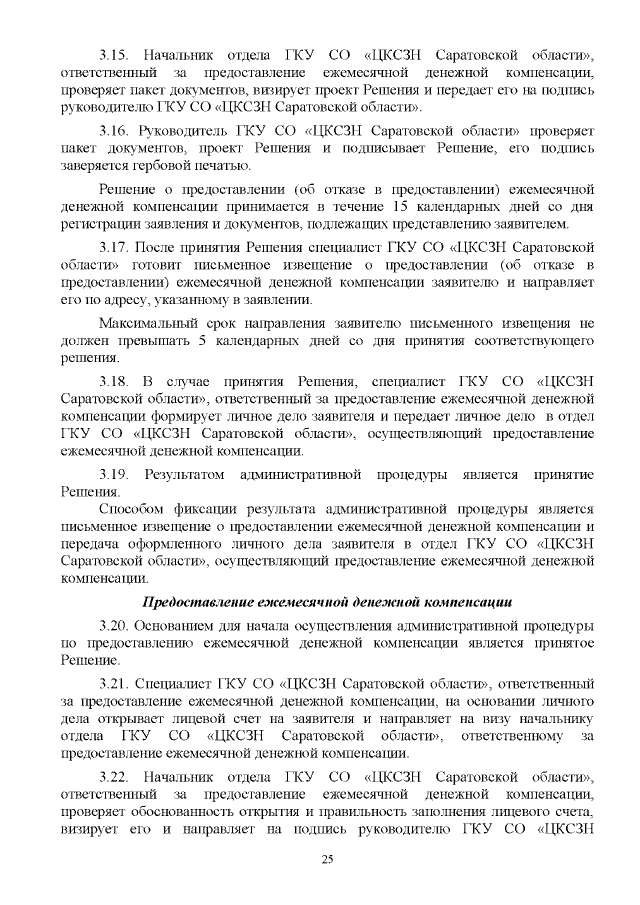 3.15. Начальник отдела ГКУ СО «ЦКСЗН Саратовской области», ответственный за предоставление ежемесячной денежной компенсации, проверяет пакет документов, визирует проект Решения и передает его на подпись руководителю ГКУ СО «ЦКСЗН Саратовской области».

3.16. Руководитель ГКУ СО «ЦКСЗН Саратовской области» проверяет пакет документов, проект Решения и подписывает Решение, его подпись заверяется гербовой печатью.

Решение о предоставлении (об отказе в предоставлении) ежемесячной денежной компенсации принимается в течение 15 календарных дней со дня регистрации заявления и документов, подлежащих представлению заявителем.

3.17. После принятия Решения специалист ГКУ СО «ЦКСЗН Саратовской области» готовит письменное извещение о предоставлении (об отказе в предоставлении) ежемесячной денежной компенсации заявителю и направляет его по адресу, указанному в заявлении.

Максимальный срок направления заявителю письменного извещения не должен превышать 5 календарных дней со дня принятия соответствующего решения.

3.18. В случае принятия Решения, специалист ГКУ СО «ЦКСЗН Саратовской области», ответственный за предоставление ежемесячной денежной компенсации формирует личное дело заявителя и передает личное дело в отдел ГКУ СО «ЦКСЗН Саратовской области», осуществляющий предоставление ежемесячной денежной компенсации.

3.19. Результатом административной процедуры является принятие Решения.

Способом фиксации результата административной процедуры является письменное извещение о предоставлении ежемесячной денежной компенсации и передача оформленного личного дела заявителя в отдел ГКУ СО «ЦКСЗН Саратовской области», осуществляющий предоставление ежемесячной денежной компенсации.

Предоставление ежемесячной денежной компенсации

3.20. Основанием для начала осуществления административной процедуры по предоставлению ежемесячной денежной компенсации является принятое Решение.

3.21. Специалист ГКУ СО «ЦКСЗН Саратовской области», ответственный за предоставление ежемесячной денежной компенсации, на основании личного дела открывает лицевой счет на заявителя и направляет на визу начальнику отдела ГКУ СО «ЦКСЗН Саратовской области», ответственному за предоставление ежемесячной денежной компенсации.

3.22. Начальник отдела ГКУ СО «ЦКСЗН Саратовской области», ответственный за предоставление ежемесячной денежной компенсации, проверяет обоснованность открытия и правильность заполнения лицевого счета, визирует его и направляет на подпись руководителю ГКУ СО «ЦКСЗН

25